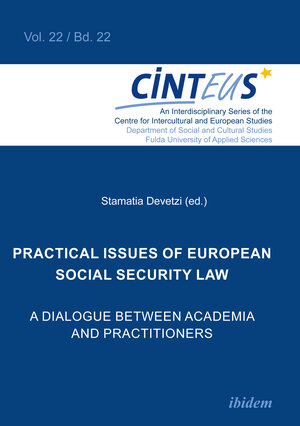 Vol. 22 / Bd. 22

CINTEUS

An Interdisciplinary Series of the Centre for Intercultural and European Studies
Department of Social and Cultural Studies
Fulda University of Applied Sciences

Stamatia Devetzi (ed.)

PRACTICAL ISSUES OF EUROPEAN SOCIAL SECURITY LAW

A DIALOGUE BETWEEN ACADEMIA AND PRACTITIONERS

ibidem